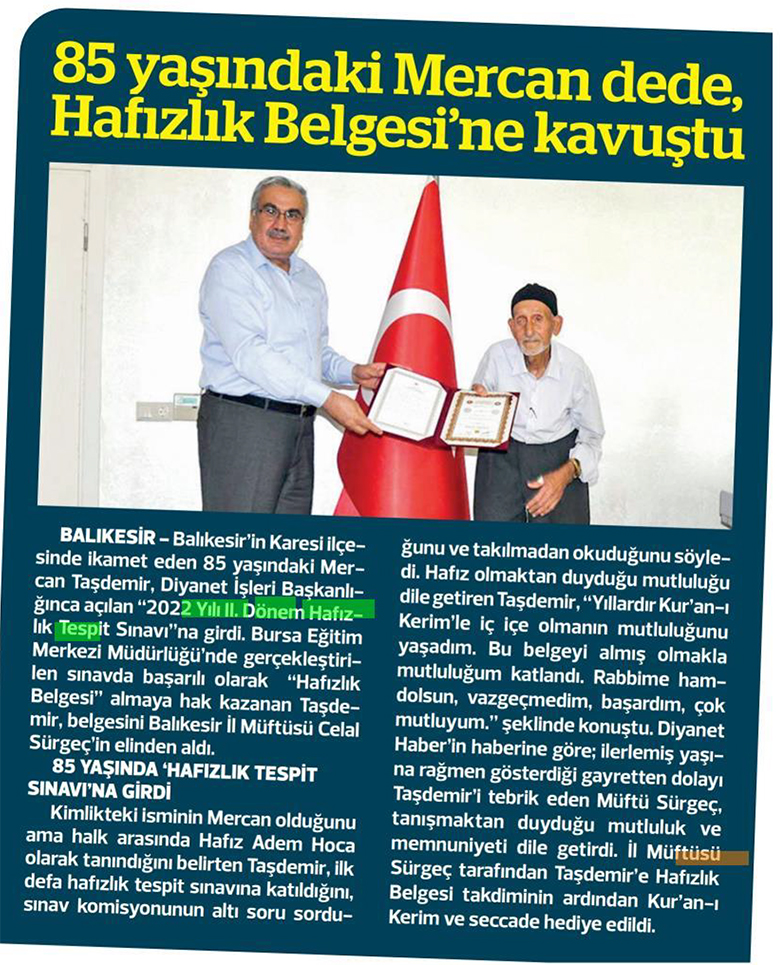 85 yaşındaki Mercan dede, Hafızlık Belgesi'ne kavuştu

BALIKESİR – Balıkesir'in Karesi ilçesinde ikamet eden 85 yaşındaki Mercan Taşdemir, Diyanet İşleri Başkanlığınca açılan "2022 Yılı II. Dönem Hafızlık Tespit Sınavı"na girdi. Bursa Eğitim Merkezi Müdürlüğü'nde gerçekleştirilen sınavda başarılı olarak "Hafızlık Belgesi" almaya hak kazanan Taşdemir, belgesini Balıkesir İl Müftüsü Celal Sürgeç'in elinden aldı.

85 YAŞINDA 'HAFIZLIK TESPİT SINAVI'NA GİRDİ

Kimlikteki isminin Mercan olduğunu ama halk arasında Hafız Adem Hoca olarak tanındığını belirten Taşdemir, ilk defa hafızlık tespit sınavına katıldığını, sınav komisyonunun altı soru sorduğunu ve takılmadan okuduğunu söyledi. Hafız olmaktan duyduğu mutluluğu dile getiren Taşdemir, "Yıllardır Kur'an-ı Kerim'le iç içe olmanın mutluluğunu yaşadım. Bu belgeyi almış olmakla mutluluğum katlandı. Rabbime hamdolsun, vazgeçmedim, başardım, çok mutluyum." şeklinde konuştu. Diyanet Haber'in haberine göre; ilerlemiş yaşına rağmen gösterdiği gayretten dolayı Taşdemir'i tebrik eden Müftü Sürgeç, tanışmaktan duyduğu mutluluk ve memnuniyeti dile getirdi. İl Müftüsü Sürgeç tarafından Taşdemir'e Hafızlık Belgesi takdiminin ardından Kur'an-ı Kerim ve seccade hediye edildi.